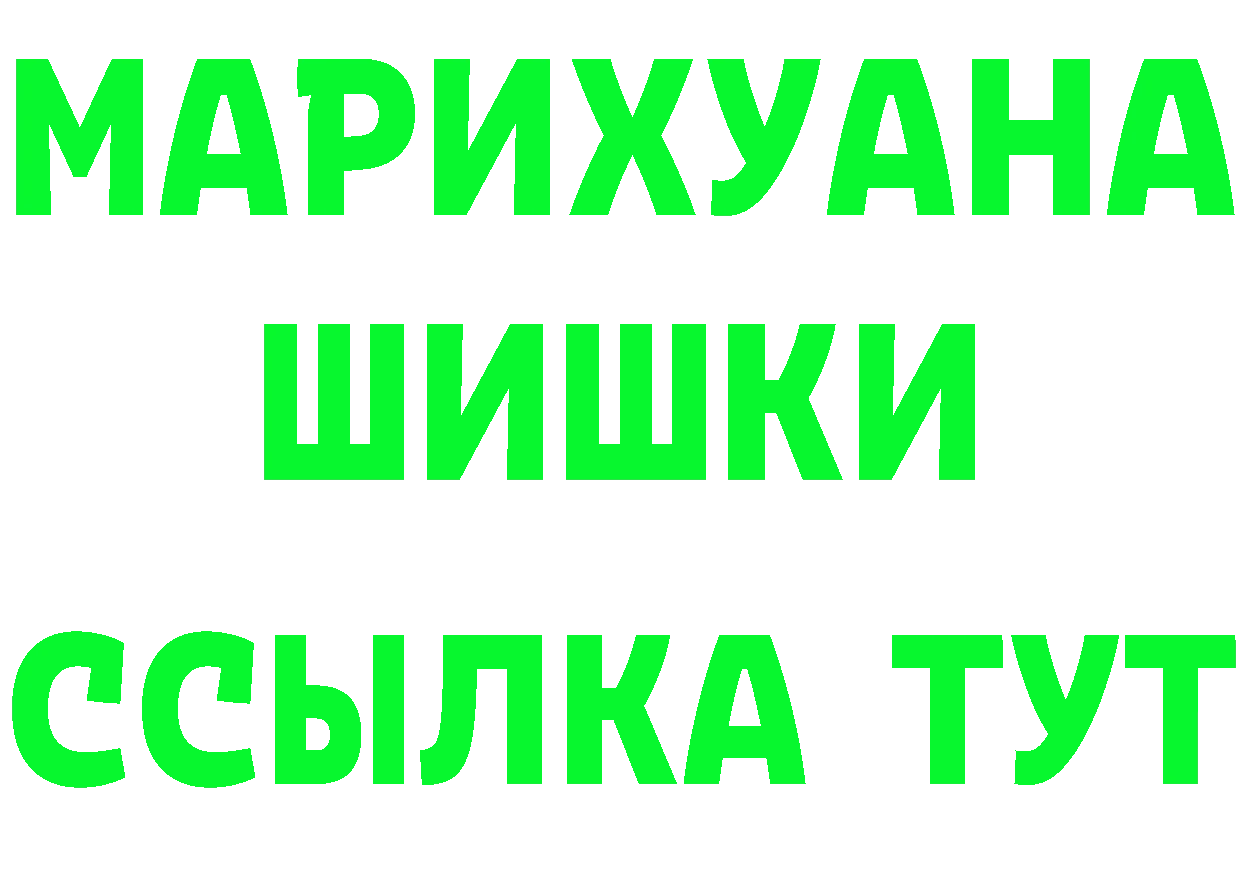 МАРИХУАНА
ШИШКИ
ССЫЛКА ТУТ